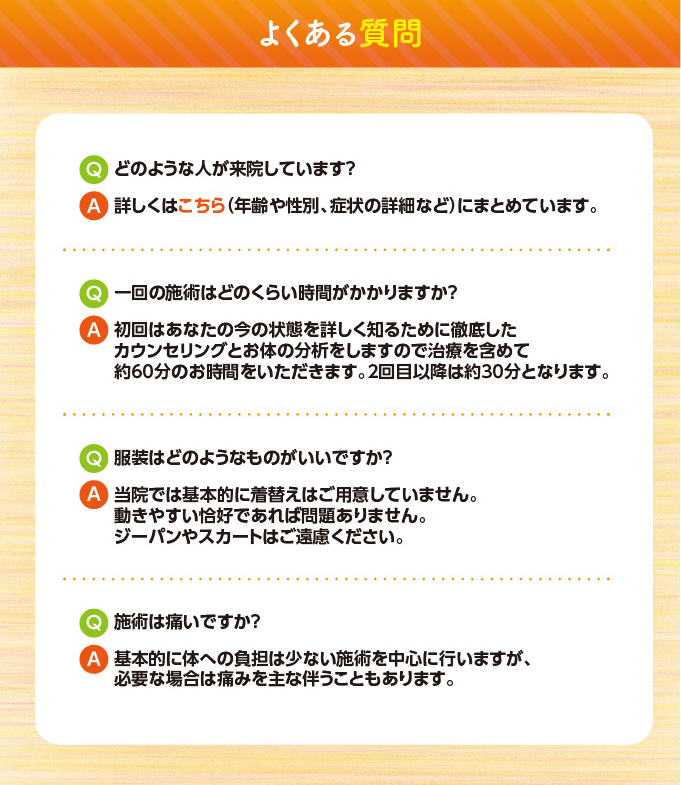 よくある質問

Q どのような人が来院しています?

A 詳しくはこちら(年齢や性別、症状の詳細など)にまとめています。

Q 一回の施術はどのくらい時間がかかりますか?

A 初回はあなたの今の状態を詳しく知るために徹底したカウンセリングとお体の分析をしますので治療を含めて約60分のお時間をいただきます。2回目以降は約30分となります。

Q 服装はどのようなものがいいですか?

A 当院では基本的に着替えはご用意していません。
動きやすい恰好であれば問題ありません。
ジーパンやスカートはご遠慮ください。

Q 施術は痛いですか?

A 基本的に体への負担は少ない施術を中心に行いますが、必要な場合は痛みを主な伴うこともあります。